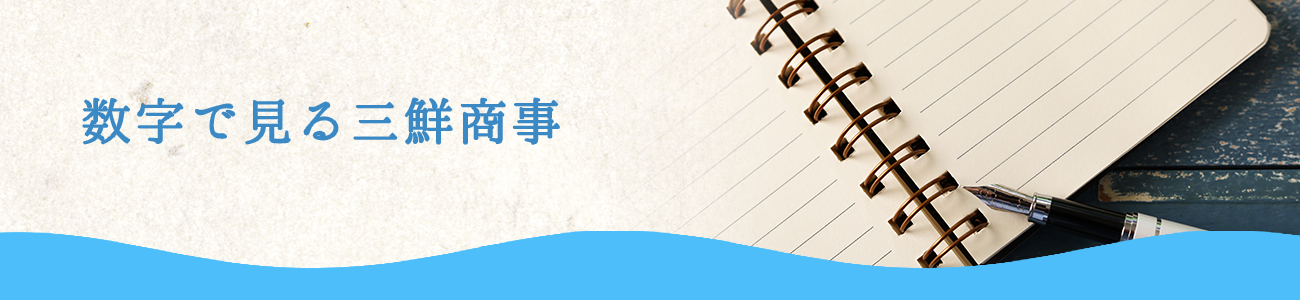 数字で見る三鮮商事